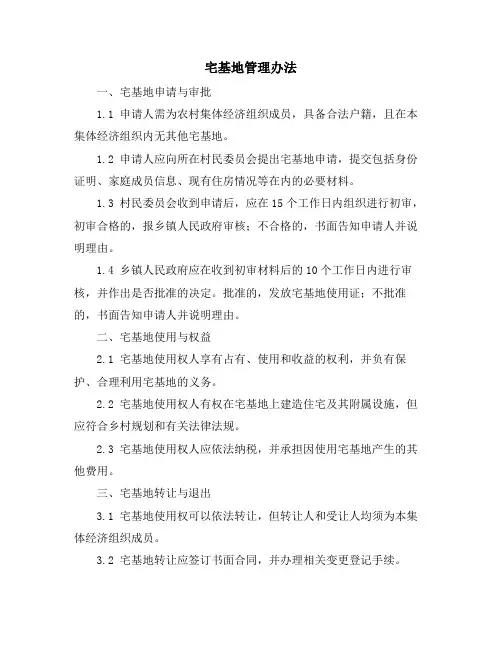 宅基地管理办法

一、宅基地申请与审批

1.1 申请人需为农村集体经济组织成员，具备合法户籍，且在本集体经济组织内无其他宅基地。

1.2 申请人应向所在村民委员会提出宅基地申请，提交包括身份证明、家庭成员信息、现有住房情况等在内的必要材料。

1.3 村民委员会收到申请后，应在 15 个工作日内组织进行初审，初审合格的，报乡镇人民政府审核；不合格的，书面告知申请人并说明理由。

1.4 乡镇人民政府应在收到初审材料后的 10 个工作日内进行审核，并作出是否批准的决定。批准的，发放宅基地使用证；不批准的，书面告知申请人并说明理由。

二、宅基地使用与权益

2.1 宅基地使用权人享有占有、使用和收益的权利，并负有保护、合理利用宅基地的义务。

2.2 宅基地使用权人有权在宅基地上建造住宅及其附属设施，但应符合乡村规划和有关法律法规。

2.3 宅基地使用权人应依法纳税，并承担因使用宅基地产生的其他费用。

三、宅基地转让与退出

3.1 宅基地使用权可以依法转让，但转让人和受让人均须为本集体经济组织成员。

3.2 宅基地转让应签订书面合同，并办理相关变更登记手续。